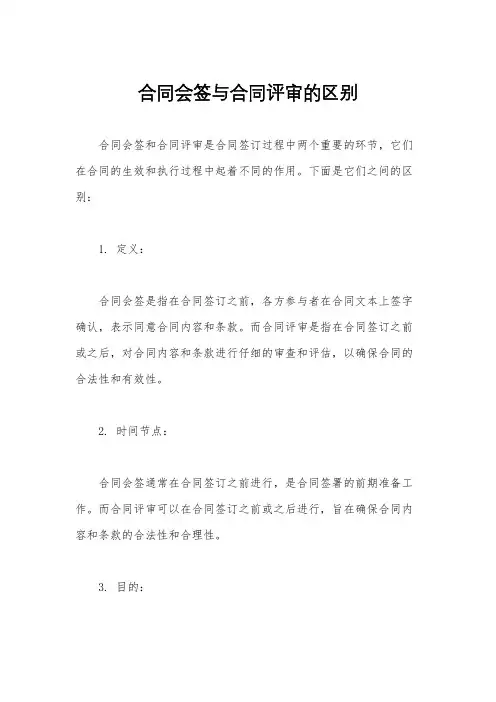 合同会签与合同评审的区别

合同会签和合同评审是合同签订过程中两个重要的环节，它们在合同的生效和执行过程中起着不同的作用。下面是它们之间的区别：

1. 定义：

合同会签是指在合同签订之前，各方参与者在合同文本上签字确认，表示同意合同内容和条款。而合同评审是指在合同签订之前或之后，对合同内容和条款进行仔细的审查和评估，以确保合同的合法性和有效性。

2. 时间节点：

合同会签通常在合同签订之前进行，是合同签署的前期准备工作。而合同评审可以在合同签订之前或之后进行，旨在确保合同内容和条款的合法性和合理性。

3. 目的：